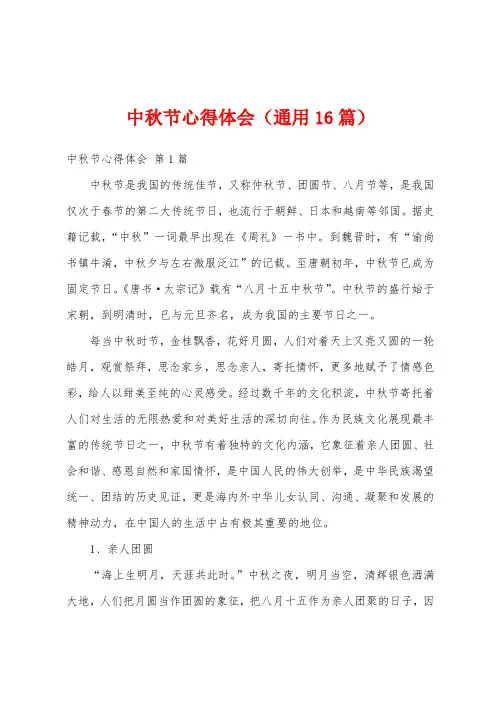 中秋节心得体会（通用16篇）

中秋节心得体会 第1篇

中秋节是我国的传统佳节，又称仲秋节、团圆节、八月节等，是我国仅次于春节的第二大传统节日，也流行于朝鲜、日本和越南等邻国。据史籍记载，“中秋”一词最早出现在《周礼》一书中。到魏晋时，有“谕尚书镇牛渚，中秋夕与左右微服泛江”的记载。至唐朝初年，中秋节已成为固定节日。《唐书·太宗记》载有“八月十五中秋节”。中秋节的盛行始于宋朝，到明清时，已与元旦齐名，成为我国的主要节日之一。

每当中秋时节，金桂飘香，花好月圆，人们对着天上又亮又圆的一轮皓月，观赏祭拜，思念家乡，思念亲人，寄托情怀，更多地赋予了情感色彩，给人以甜美至纯的心灵感受。经过数千年的文化积淀，中秋节寄托着人们对生活的无限热爱和对美好生活的深切向往。作为民族文化展现最丰富的传统节日之一，中秋节有着独特的文化内涵，它象征着亲人团圆、社会和谐、感恩自然和家国情怀，是中国人民的伟大创举，是中华民族渴望统一、团结的历史见证，更是海内外中华儿女认同、沟通、凝聚和发展的精神动力，在中国人的生活中占有极其重要的地位。

1、亲人团圆

“海上生明月，天涯共此时。”中秋之夜，明月当空，清辉银色洒满大地，人们把月圆当作团圆的象征，把八月十五作为亲人团聚的日子，因